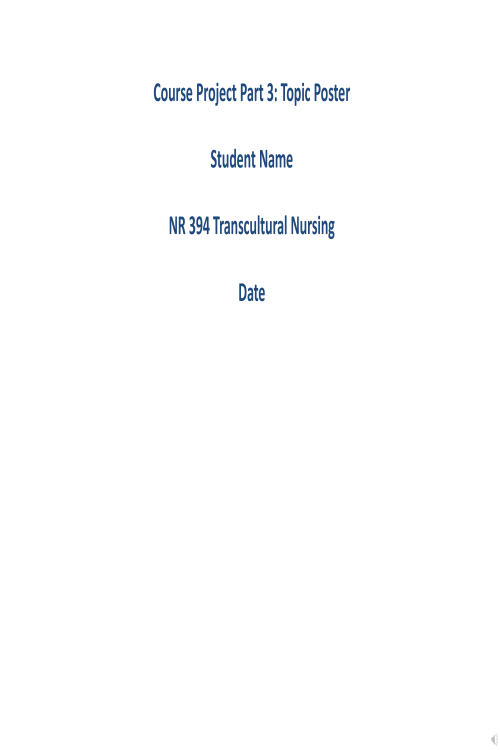 Course Project Part 3: Topic Poster

Student Name

NR 394 Transcultural Nursing

Date